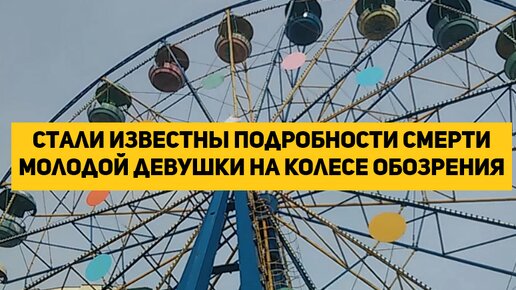 СТАЛИ ИЗВЕСТНЫ ПОДРОБНОСТИ СМЕРТИ МОЛОДОЙ ДЕВУШКИ НА КОЛЕСЕ ОБОЗРЕНИЯ